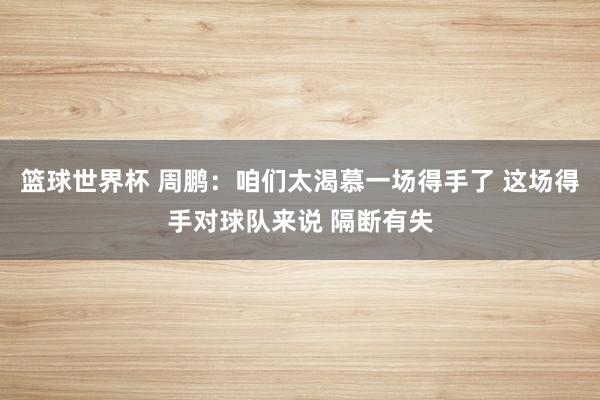 篮球世界杯 周鹏：咱们太渴慕一场得手了 这场得手对球队来说 隔断有失